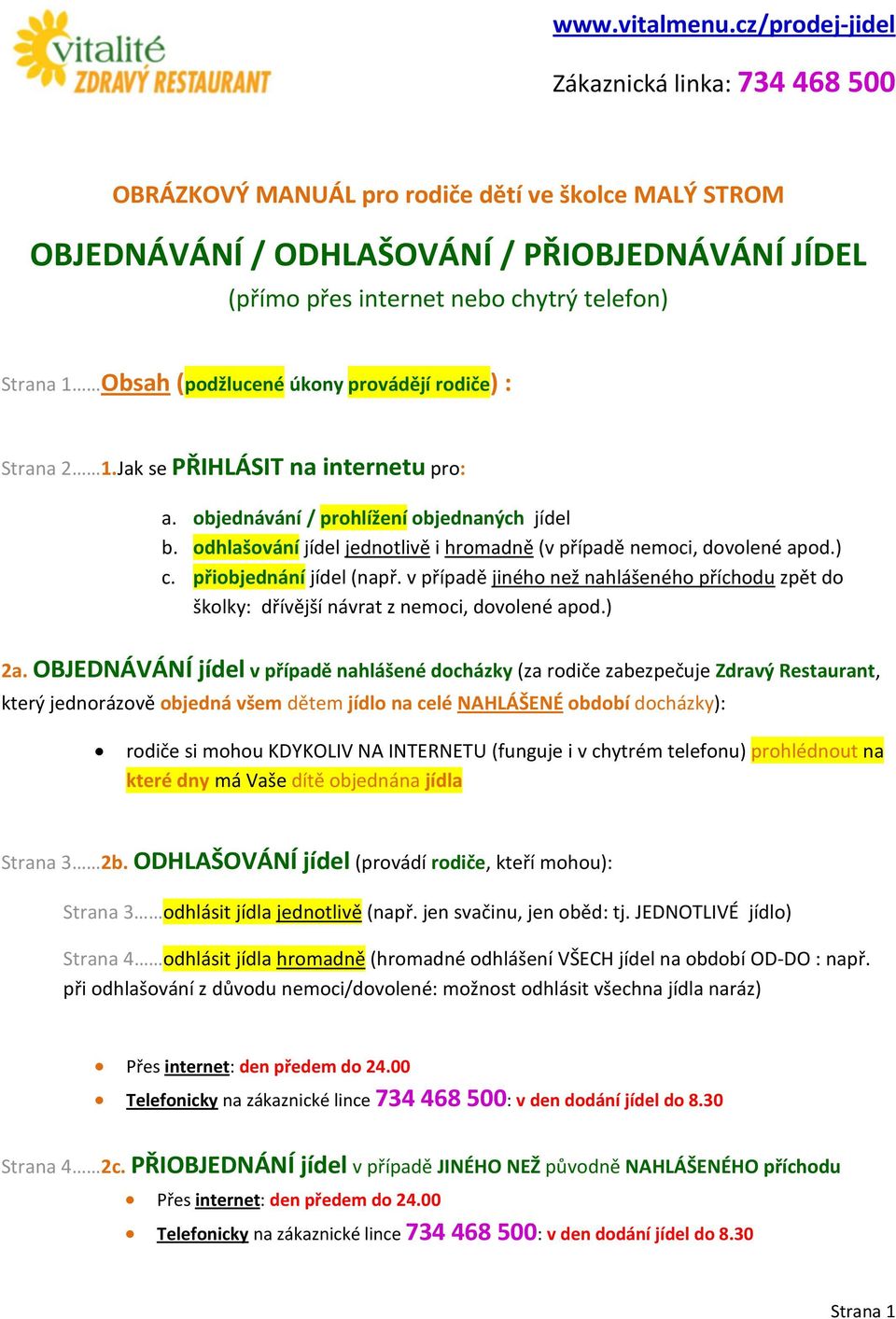 vitalité
ZDRAVÝ RESTAURANT

www.vitalmenu.cz/prodej-jidel

Zákaznická linka: 734 468 500

OBRÁZKOVÝ MANUÁL pro rodiče dětí ve školce MALÝ STROM

OBJEDNÁVÁNÍ / ODHLAŠOVÁNÍ / PŘIOBJEDNÁVÁNÍ JÍDEL
(přímo přes internet nebo chytrý telefon)

Strana 1……Obsah (podžlucené úkony provádějí rodiče) :

Strana 2……1.Jak se PŘIHLÁSIT na internetu pro:

a. objednávání / prohlížení objednaných jídel
b. odhlašování jídel jednotlivě i hromadně (v případě nemoci, dovolené apod.)
c. přiobjednání jídel (např. v případě jiného než nahlášeného příchodu zpět do školky: dřívější návrat z nemoci, dovolené apod.)

2a. OBJEDNÁVÁNÍ jídel v případě nahlášené docházky (za rodiče zabezpečuje Zdravý Restaurant, který jednorázově objedná všem dětem jídlo na celé NAHLÁŠENÉ období docházky):

• rodiče si mohou KDYKOLIV NA INTERNETU (funguje i v chytrém telefonu) prohlédnout na které dny má Vaše dítě objednána jídla

Strana 3……2b. ODHLAŠOVÁNÍ jídel (provádí rodiče, kteří mohou):

Strana 3……odhlásit jídla jednotlivě (např. jen svačinu, jen oběd: tj. JEDNOTLIVÉ jídlo)

Strana 4……odhlásit jídla hromadně (hromadné odhlášení VŠECH jídel na období OD-DO : např. při odhlašování z důvodu nemoci/dovolené: možnost odhlásit všechna jídla naráz)

• Přes internet: den předem do 24.00
• Telefonicky na zákaznické lince 734 468 500: v den dodání jídel do 8.30

Strana 4……2c. PŘIOBJEDNÁNÍ jídel v případě JINÉHO NEŽ původně NAHLÁŠENÉHO příchodu

• Přes internet: den předem do 24.00
• Telefonicky na zákaznické lince 734 468 500: v den dodání jídel do 8.30

Strana 1